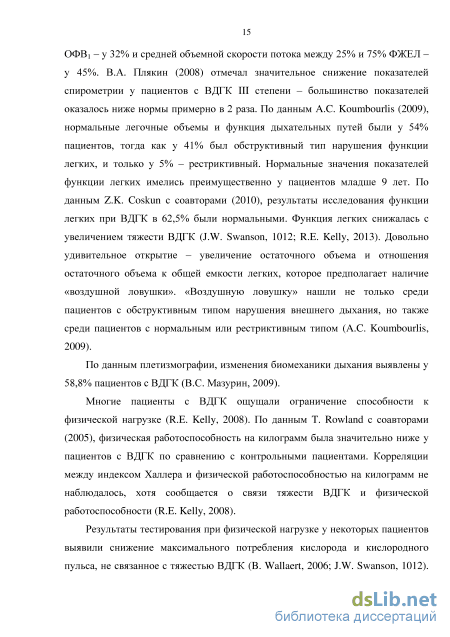 15

ОФВ$_1$ – у 32% и средней объемной скорости потока между 25% и 75% ФЖЕЛ – у 45%. В.А. Плякин (2008) отмечал значительное снижение показателей спирометрии у пациентов с ВДГК III степени – большинство показателей оказалось ниже нормы примерно в 2 раза. По данным A.C. Koumbourlis (2009), нормальные легочные объемы и функция дыхательных путей были у 54% пациентов, тогда как у 41% был обструктивный тип нарушения функции легких, и только у 5% – рестриктивный. Нормальные значения показателей функции легких имелись преимущественно у пациентов младше 9 лет. По данным Z.K. Coskun с соавторами (2010), результаты исследования функции легких при ВДГК в 62,5% были нормальными. Функция легких снижалась с увеличением тяжести ВДГК (J.W. Swanson, 1012; R.E. Kelly, 2013). Довольно удивительное открытие – увеличение остаточного объема и отношения остаточного объема к общей емкости легких, которое предполагает наличие «воздушной ловушки». «Воздушную ловушку» нашли не только среди пациентов с обструктивным типом нарушения внешнего дыхания, но также среди пациентов с нормальным или рестриктивным типом (A.C. Koumbourlis, 2009).

По данным плетизмографии, изменения биомеханики дыхания выявлены у 58,8% пациентов с ВДГК (В.С. Мазурин, 2009).

Многие пациенты с ВДГК ощущали ограничение способности к физической нагрузке (R.E. Kelly, 2008). По данным T. Rowland с соавторами (2005), физическая работоспособность на килограмм была значительно ниже у пациентов с ВДГК по сравнению с контрольными пациентами. Корреляции между индексом Халлера и физической работоспособностью на килограмм не наблюдалось, хотя сообщается о связи тяжести ВДГК и физической работоспособности (R.E. Kelly, 2008).

Результаты тестирования при физической нагрузке у некоторых пациентов выявили снижение максимального потребления кислорода и кислородного пульса, не связанное с тяжестью ВДГК (B. Wallaert, 2006; J.W. Swanson, 1012).

dsLib.net
библиотека диссертаций